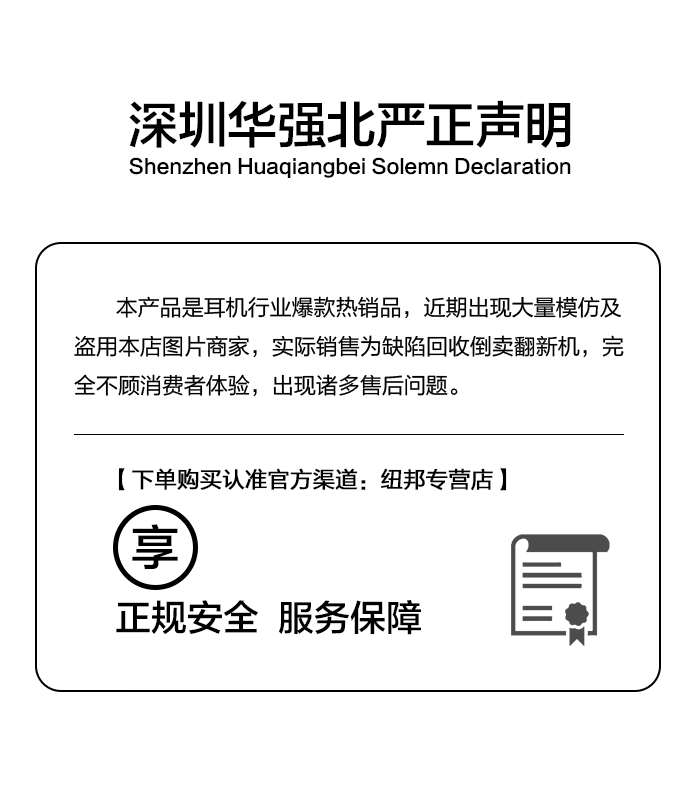 深圳华强北严正声明
Shenzhen Huaqiangbei Solemn Declaration

本产品是耳机行业爆款热销品，近期出现大量模仿及盗用本店图片商家，实际销售为缺陷回收倒卖翻新机，完全不顾消费者体验，出现诸多售后问题。

【下单购买认准官方渠道：纽邦专营店】

享

正规安全 服务保障